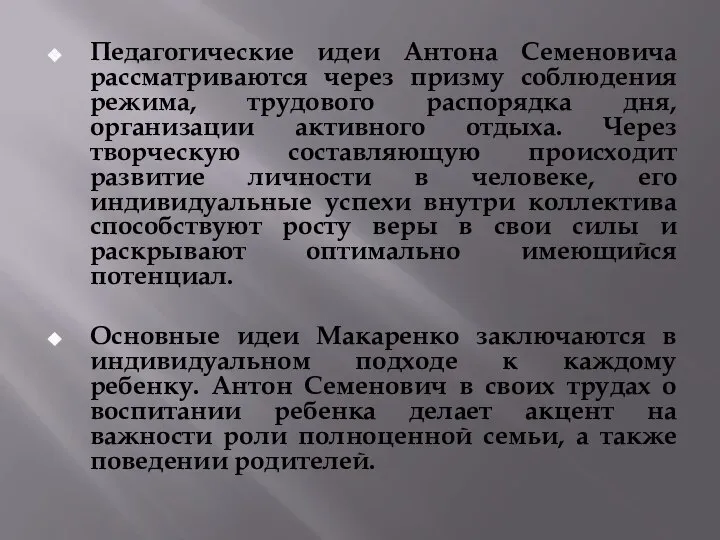 Педагогические идеи Антона Семеновича рассматриваются через призму соблюдения режима, трудового распорядка дня, организации активного отдыха. Через творческую составляющую происходит развитие личности в человеке, его индивидуальные успехи внутри коллектива способствуют росту веры в свои силы и раскрывают оптимально имеющийся потенциал.

Основные идеи Макаренко заключаются в индивидуальном подходе к каждому ребенку. Антон Семенович в своих трудах о воспитании ребенка делает акцент на важности роли полноценной семьи, а также поведении родителей.